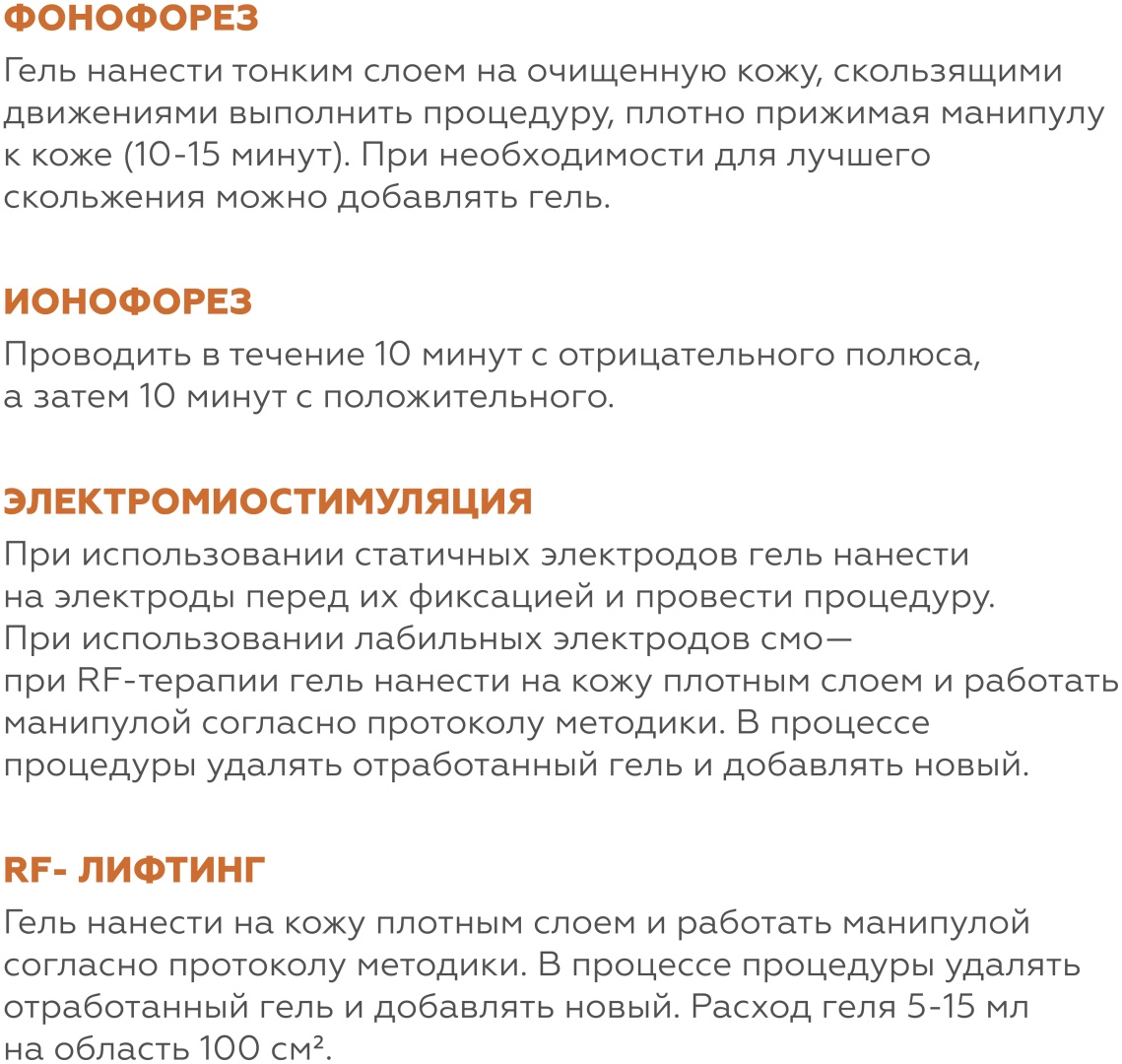 ФОНОФОРЕЗ

Гель нанести тонким слоем на очищенную кожу, скользящими движениями выполнить процедуру, плотно прижимая манипулу к коже (10-15 минут). При необходимости для лучшего скольжения можно добавлять гель.

ИОНОФОРЕЗ

Проводить в течение 10 минут с отрицательного полюса, а затем 10 минут с положительного.

ЭЛЕКТРОМИОСТИМУЛЯЦИЯ

При использовании статичных электродов гель нанести на электроды перед их фиксацией и провести процедуру. При использовании лабильных электродов смо— при RF-терапии гель нанести на кожу плотным слоем и работать манипулой согласно протоколу методики. В процессе процедуры удалять отработанный гель и добавлять новый.

RF- ЛИФТИНГ

Гель нанести на кожу плотным слоем и работать манипулой согласно протоколу методики. В процессе процедуры удалять отработанный гель и добавлять новый. Расход геля 5-15 мл на область 100 см².